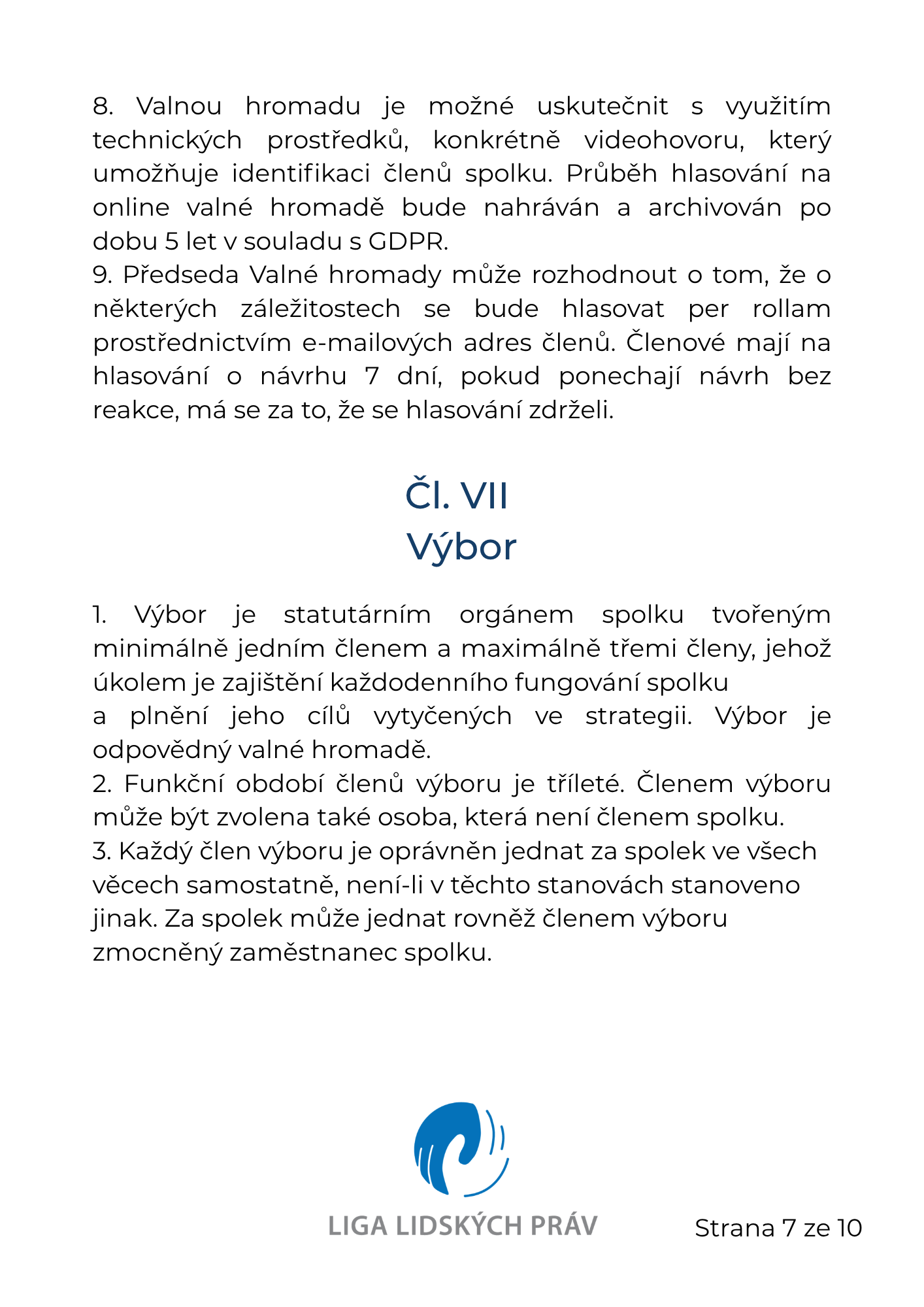 8. Valnou hromadu je možné uskutečnit s využitím technických prostředků, konkrétně videohovoru, který umožňuje identifikaci členů spolku. Průběh hlasování na online valné hromadě bude nahráván a archivován po dobu 5 let v souladu s GDPR.
9. Předseda Valné hromady může rozhodnout o tom, že o některých záležitostech se bude hlasovat per rollam prostřednictvím e-mailových adres členů. Členové mají na hlasování o návrhu 7 dní, pokud ponechají návrh bez reakce, má se za to, že se hlasování zdrželi.

Čl. VII
Výbor

1. Výbor je statutárním orgánem spolku tvořeným minimálně jedním členem a maximálně třemi členy, jehož úkolem je zajištění každodenního fungování spolku
a plnění jeho cílů vytyčených ve strategii. Výbor je odpovědný valné hromadě.
2. Funkční období členů výboru je tříleté. Členem výboru může být zvolena také osoba, která není členem spolku.
3. Každý člen výboru je oprávněn jednat za spolek ve všech věcech samostatně, není-li v těchto stanovách stanoveno jinak. Za spolek může jednat rovněž členem výboru zmocněný zaměstnanec spolku.

LIGA LIDSKÝCH PRÁV

Strana 7 ze 10